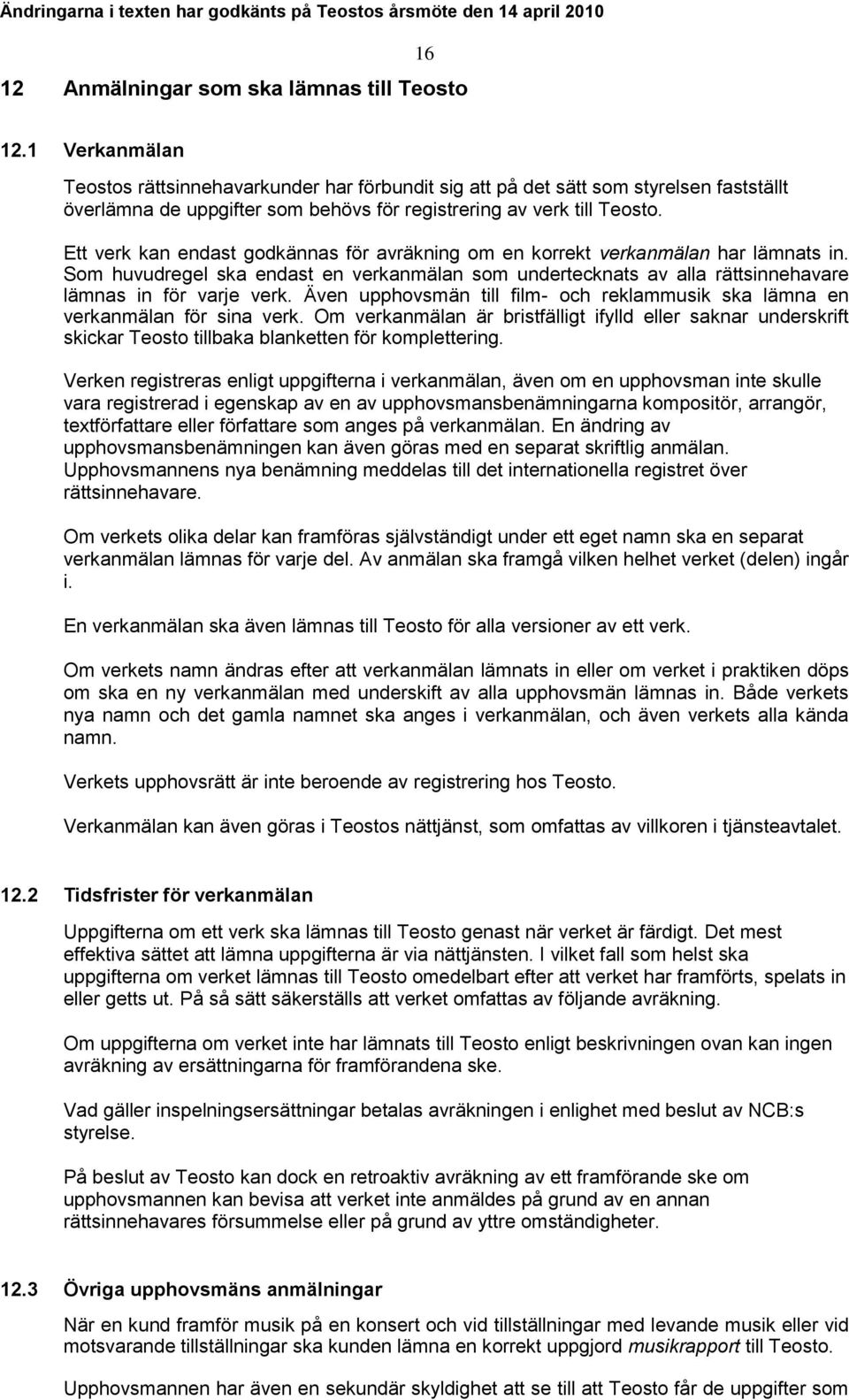 Ändringarna i texten har godkänts på Teostos årsmöte den 14 april 2010

16

12 Anmälningar som ska lämnas till Teosto

12.1 Verkanmälan

Teostos rättsinnehavarkunder har förbundit sig att på det sätt som styrelsen fastställt överlämna de uppgifter som behövs för registrering av verk till Teosto.

Ett verk kan endast godkännas för avräkning om en korrekt verkanmälan har lämnats in. Som huvudregel ska endast en verkanmälan som undertecknats av alla rättsinnehavare lämnas in för varje verk. Även upphovsmän till film- och reklammusik ska lämna en verkanmälan för sina verk. Om verkanmälan är bristfälligt ifylld eller saknar underskrift skickar Teosto tillbaka blanketten för komplettering.

Verken registreras enligt uppgifterna i verkanmälan, även om en upphovsman inte skulle vara registrerad i egenskap av en av upphovsmansbenämningarna kompositör, arrangör, textförfattare eller författare som anges på verkanmälan. En ändring av upphovsmansbenämningen kan även göras med en separat skriftlig anmälan. Upphovsmannens nya benämning meddelas till det internationella registret över rättsinnehavare.

Om verkets olika delar kan framföras självständigt under ett eget namn ska en separat verkanmälan lämnas för varje del. Av anmälan ska framgå vilken helhet verket (delen) ingår i.

En verkanmälan ska även lämnas till Teosto för alla versioner av ett verk.

Om verkets namn ändras efter att verkanmälan lämnats in eller om verket i praktiken döps om ska en ny verkanmälan med underskift av alla upphovsmän lämnas in. Både verkets nya namn och det gamla namnet ska anges i verkanmälan, och även verkets alla kända namn.

Verkets upphovsrätt är inte beroende av registrering hos Teosto.

Verkanmälan kan även göras i Teostos nättjänst, som omfattas av villkoren i tjänsteavtalet.

12.2 Tidsfrister för verkanmälan

Uppgifterna om ett verk ska lämnas till Teosto genast när verket är färdigt. Det mest effektiva sättet att lämna uppgifterna är via nättjänsten. I vilket fall som helst ska uppgifterna om verket lämnas till Teosto omedelbart efter att verket har framförts, spelats in eller getts ut. På så sätt säkerställs att verket omfattas av följande avräkning.

Om uppgifterna om verket inte har lämnats till Teosto enligt beskrivningen ovan kan ingen avräkning av ersättningarna för framförandena ske.

Vad gäller inspelningsersättningar betalas avräkningen i enlighet med beslut av NCB:s styrelse.

På beslut av Teosto kan dock en retroaktiv avräkning av ett framförande ske om upphovsmannen kan bevisa att verket inte anmäldes på grund av en annan rättsinnehavares försummelse eller på grund av yttre omständigheter.

12.3 Övriga upphovsmäns anmälningar

När en kund framför musik på en konsert och vid tillställningar med levande musik eller vid motsvarande tillställningar ska kunden lämna en korrekt uppgjord musikrapport till Teosto.

Upphovsmannen har även en sekundär skyldighet att se till att Teosto får de uppgifter som